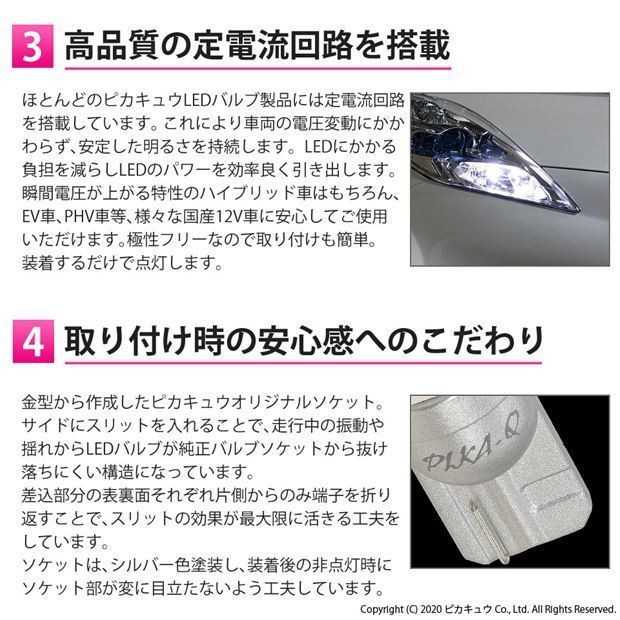 3 高品質の定電流回路を搭載

ほとんどのピカキュウLEDバルブ製品には定電流回路を搭載しています。これにより車両の電圧変動にかかわらず、安定した明るさを持続します。LEDにかかる負担を減らしLEDのパワーを効率良く引き出します。瞬間電圧が上がる特性のハイブリッド車はもちろん、EV車、PHV車等、様々な国産12V車に安心してご使用いただけます。極性フリーなので取り付けも簡単。装着するだけで点灯します。

4 取り付け時の安心感へのこだわり

金型から作成したピカキュウオリジナルソケット。サイドにスリットを入れることで、走行中の振動や揺れからLEDバルブが純正バルブソケットから抜け落ちにくい構造になっています。
差込部分の表裏面それぞれ片側からのみ端子を折り返すことで、スリットの効果が最大限に活きる工夫をしています。
ソケットは、シルバー色塗装し、装着後の非点灯時にソケット部が変に目立たないよう工夫しています。

PIKA-Q

Copyright (C) 2020 ピカキュウ Co., Ltd. All Rights Reserved.